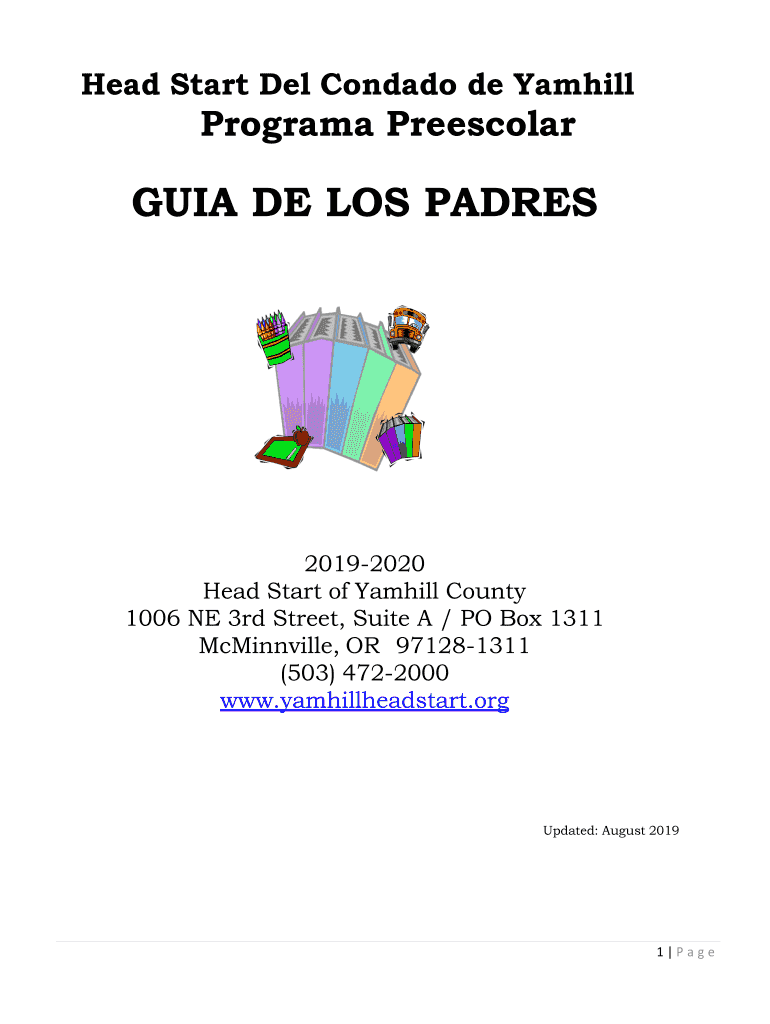 Head Start Del Condado de Yamhill
Programa Preescolar

GUIA DE LOS PADRES

2019-2020
Head Start of Yamhill County
1006 NE 3rd Street, Suite A / PO Box 1311
McMinnville, OR 97128-1311
(503) 472-2000
www.yamhillheadstart.org

Updated: August 2019

1 | Page